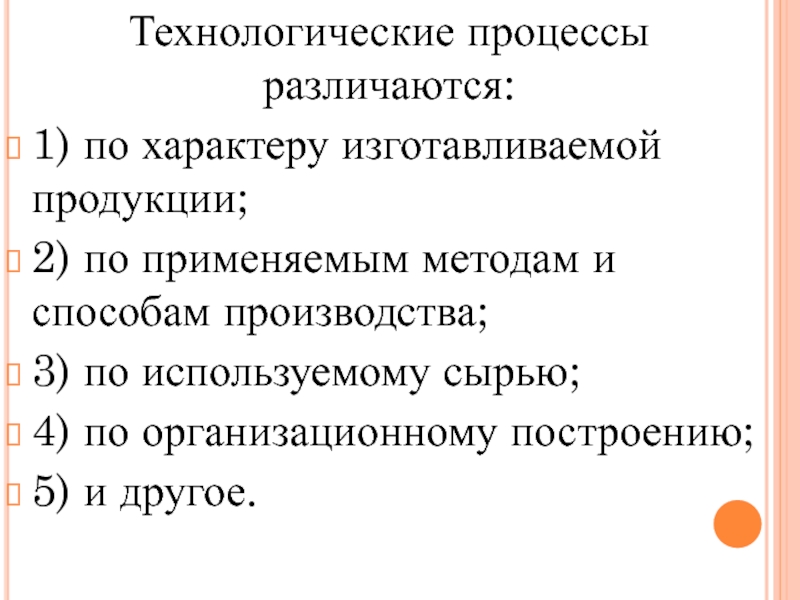 Технологические процессы различаются:

1) по характеру изготавливаемой продукции;

2) по применяемым методам и способам производства;

3) по используемому сырью;

4) по организационному построению;

5) и другое.